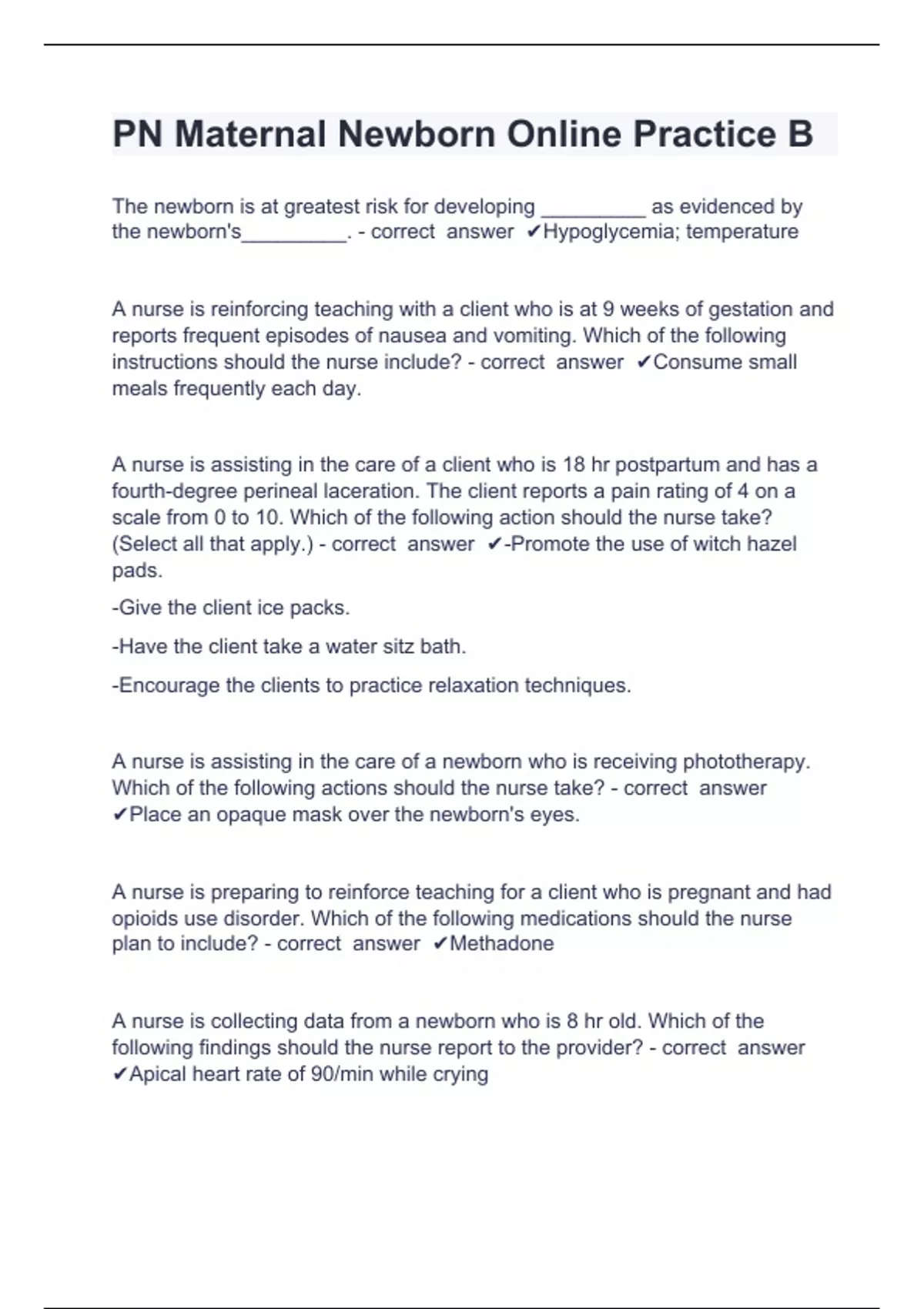 PN Maternal Newborn Online Practice B

The newborn is at greatest risk for developing _________ as evidenced by the newborn's_________. - correct answer ✔Hypoglycemia; temperature

A nurse is reinforcing teaching with a client who is at 9 weeks of gestation and reports frequent episodes of nausea and vomiting. Which of the following instructions should the nurse include? - correct answer ✔Consume small meals frequently each day.

A nurse is assisting in the care of a client who is 18 hr postpartum and has a fourth-degree perineal laceration. The client reports a pain rating of 4 on a scale from 0 to 10. Which of the following action should the nurse take? (Select all that apply.) - correct answer ✔-Promote the use of witch hazel pads.

-Give the client ice packs.

-Have the client take a water sitz bath.

-Encourage the clients to practice relaxation techniques.

A nurse is assisting in the care of a newborn who is receiving phototherapy. Which of the following actions should the nurse take? - correct answer ✔Place an opaque mask over the newborn's eyes.

A nurse is preparing to reinforce teaching for a client who is pregnant and had opioids use disorder. Which of the following medications should the nurse plan to include? - correct answer ✔Methadone

A nurse is collecting data from a newborn who is 8 hr old. Which of the following findings should the nurse report to the provider? - correct answer ✔Apical heart rate of 90/min while crying